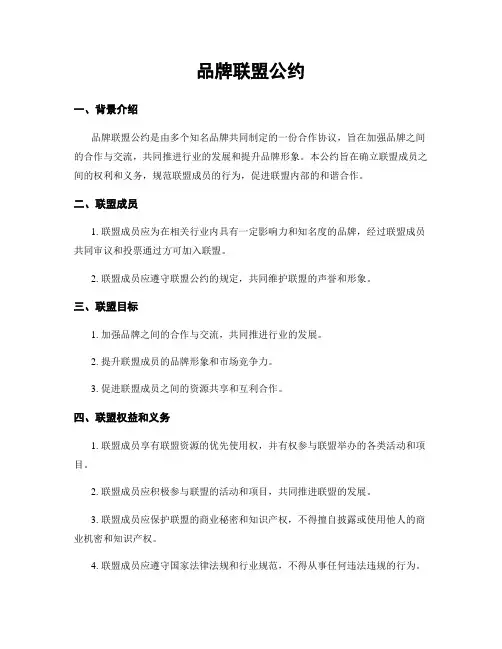 品牌联盟公约

一、背景介绍

品牌联盟公约是由多个知名品牌共同制定的一份合作协议，旨在加强品牌之间的合作与交流，共同推进行业的发展和提升品牌形象。本公约旨在确立联盟成员之间的权利和义务，规范联盟成员的行为，促进联盟内部的和谐合作。

二、联盟成员

1. 联盟成员应为在相关行业内具有一定影响力和知名度的品牌，经过联盟成员共同审议和投票通过方可加入联盟。

2. 联盟成员应遵守联盟公约的规定，共同维护联盟的声誉和形象。

三、联盟目标

1. 加强品牌之间的合作与交流，共同推进行业的发展。

2. 提升联盟成员的品牌形象和市场竞争力。

3. 促进联盟成员之间的资源共享和互利合作。

四、联盟权益和义务

1. 联盟成员享有联盟资源的优先使用权，并有权参与联盟举办的各类活动和项目。

2. 联盟成员应积极参与联盟的活动和项目，共同推进联盟的发展。

3. 联盟成员应保护联盟的商业秘密和知识产权，不得擅自披露或使用他人的商业机密和知识产权。

4. 联盟成员应遵守国家法律法规和行业规范，不得从事任何违法违规的行为。